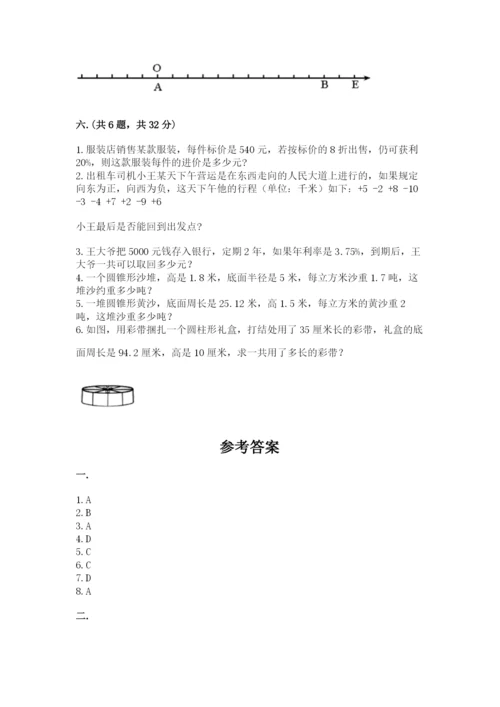 O
A B E

六.(共6题，共32分)

1.服装店销售某款服装，每件标价是540元，若按标价的8折出售，仍可获利20%，则这款服装每件的进价是多少元？
2.出租车司机小王某天下午营运是在东西走向的人民大道上进行的，如果规定向东为正，向西为负，这天下午他的行程（单位：千米）如下：+5 -2 +8 -10 -3 -4 +7 +2 -9 +6

小王最后是否能回到出发点？

3.王大爷把5000元钱存入银行，定期2年，如果年利率是3.75%，到期后，王大爷一共可以取回多少元？
4.一个圆锥形沙堆，高是1.8米，底面半径是5米，每立方米沙重1.7吨，这堆沙约重多少吨？
5.一堆圆锥形黄沙，底面周长是25.12米，高1.5米，每立方米的黄沙重2吨，这堆沙重多少吨？
6.如图，用彩带捆扎一个圆柱形礼盒，打结处用了35厘米长的彩带，礼盒的底面周长是94.2厘米，高是10厘米，求一共用了多长的彩带？

参考答案

一.

1.A
2.B
3.A
4.D
5.C
6.C
7.D
8.A

二.